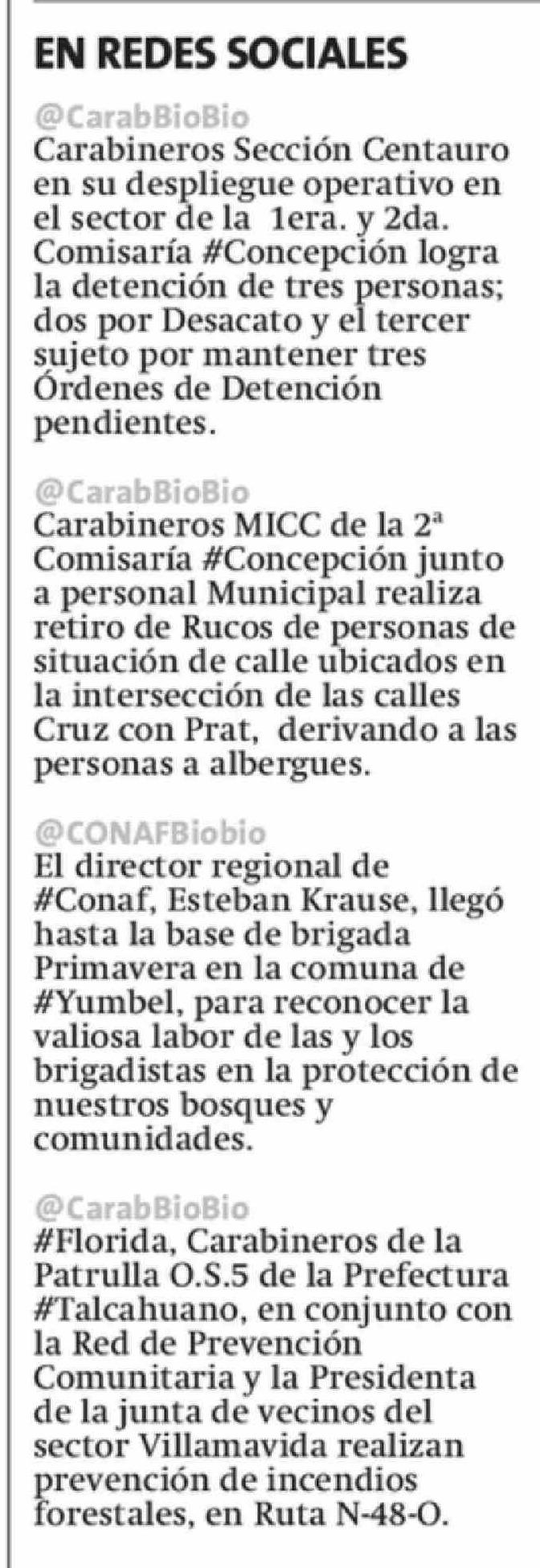 EN REDES SOCIALES

@CarabBioBio
Carabineros Sección Centauro en su despliegue operativo en el sector de la 1era. y 2da. Comisaría #Concepción logra la detención de tres personas; dos por Desacato y el tercer sujeto por mantener tres Órdenes de Detención pendientes.

@CarabBioBio
Carabineros MICC de la 2ª Comisaría #Concepción junto a personal Municipal realiza retiro de Rucos de personas de situación de calle ubicados en la intersección de las calles Cruz con Prat, derivando a las personas a albergues.

@CONAFBiobio
El director regional de #Conaf, Esteban Krause, llegó hasta la base de brigada Primavera en la comuna de #Yumbel, para reconocer la valiosa labor de las y los brigadistas en la protección de nuestros bosques y comunidades.

@CarabBioBio
#Florida, Carabineros de la Patrulla O.S.5 de la Prefectura #Talcahuano, en conjunto con la Red de Prevención Comunitaria y la Presidenta de la junta de vecinos del sector Villamavida realizan prevención de incendios forestales, en Ruta N-48-O.